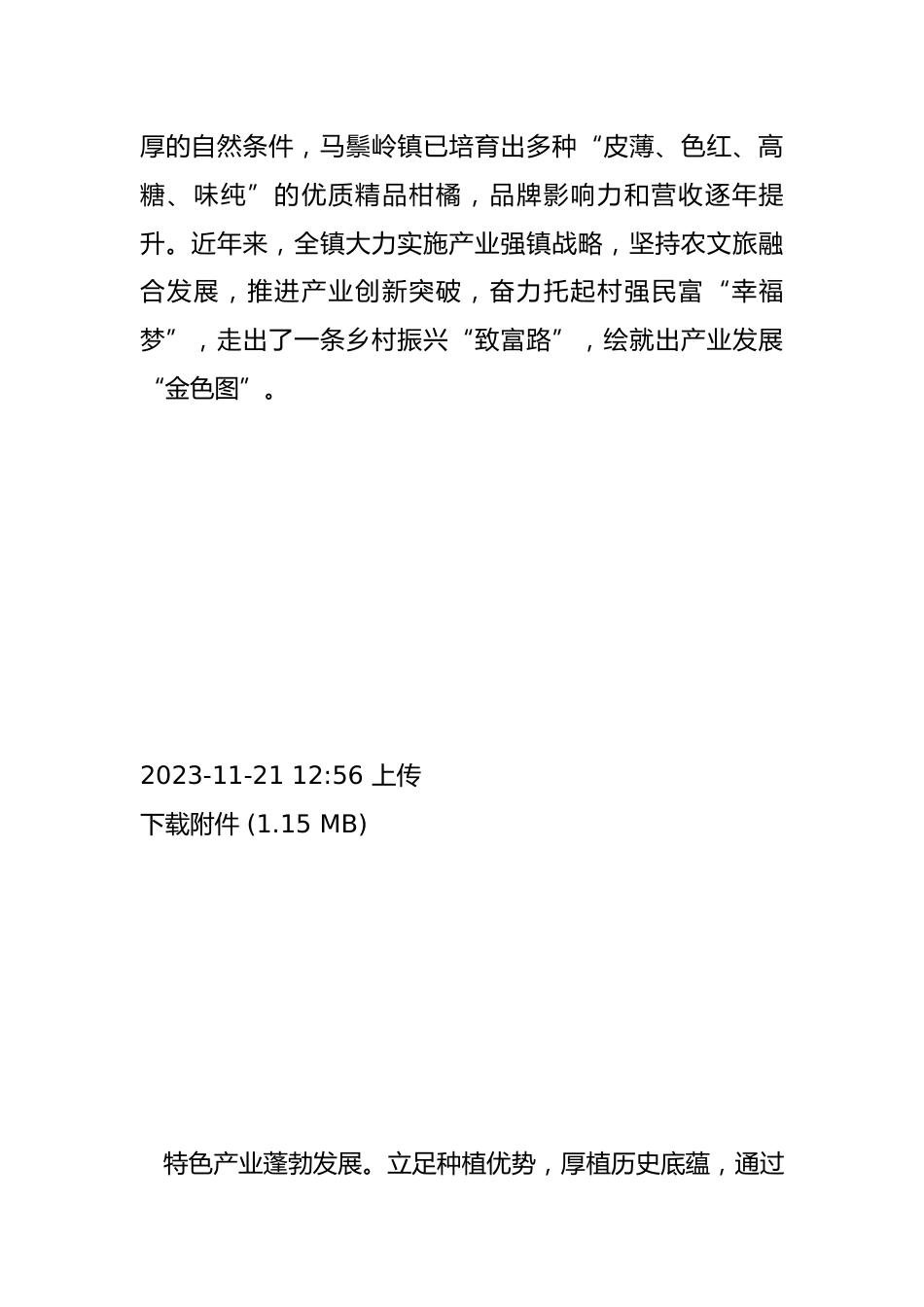 厚的自然条件，马鬃岭镇已培育出多种“皮薄、色红、高糖、味纯”的优质精品柑橘，品牌影响力和营收逐年提升。近年来，全镇大力实施产业强镇战略，坚持农文旅融合发展，推进产业创新突破，奋力托起村强民富“幸福梦”，走出了一条乡村振兴“致富路”，绘就出产业发展“金色图”。

2023-11-21 12:56 上传
下载附件 (1.15 MB)

特色产业蓬勃发展。立足种植优势，厚植历史底蕴，通过